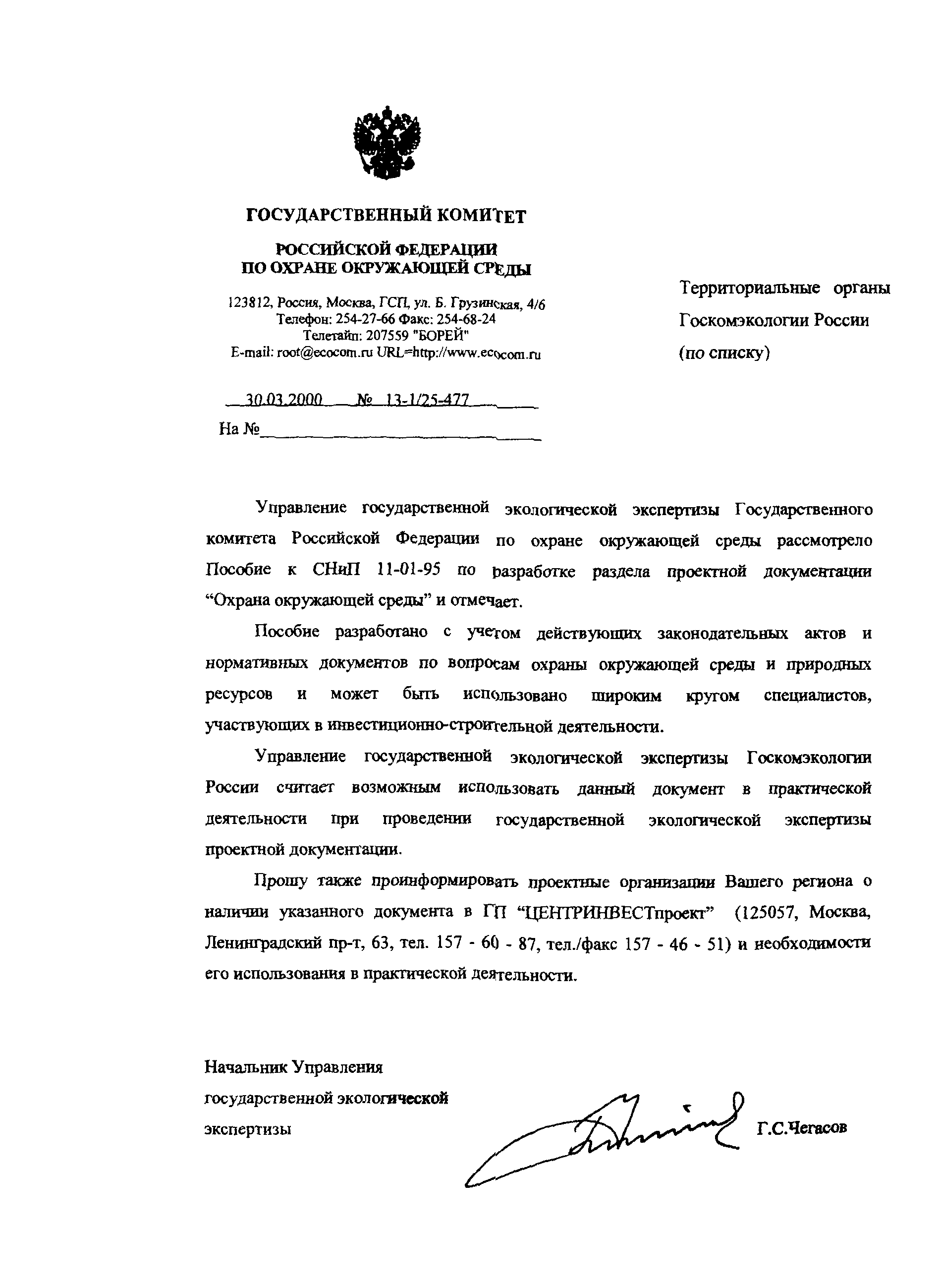 ГОСУДАРСТВЕННЫЙ КОМИТЕТ

РОССИЙСКОЙ ФЕДЕРАЦИИ
ПО ОХРАНЕ ОКРУЖАЮЩЕЙ СРЕДЫ

123812, Россия, Москва, ГСП, ул. Б. Грузинская, 4/6
Телефон: 254-27-66 Факс: 254-68-24
Телетайп: 207559 "БОРЕЙ"
E-mail: root@ecocom.ru URL=http://www.ecocom.ru

30.03.2000 № 13-1/25-477

На №

Территориальные органы Госкомэкологии России (по списку)

Управление государственной экологической экспертизы Государственного комитета Российской Федерации по охране окружающей среды рассмотрело Пособие к СНиП 11-01-95 по разработке раздела проектной документации “Охрана окружающей среды” и отмечает.

Пособие разработано с учетом действующих законодательных актов и нормативных документов по вопросам охраны окружающей среды и природных ресурсов и может быть использовано широким кругом специалистов, участвующих в инвестиционно-строительной деятельности.

Управление государственной экологической экспертизы Госкомэкологии России считает возможным использовать данный документ в практической деятельности при проведении государственной экологической экспертизы проектной документации.

Прошу также проинформировать проектные организации Вашего региона о наличии указанного документа в ГП “ЦЕНТРИНВЕСТпроект” (125057, Москва, Ленинградский пр-т, 63, тел. 157 - 60 - 87, тел./факс 157 - 46 - 51) и необходимости его использования в практической деятельности.

Начальник Управления
государственной экологической
экспертизы

Г.С.Чегасов